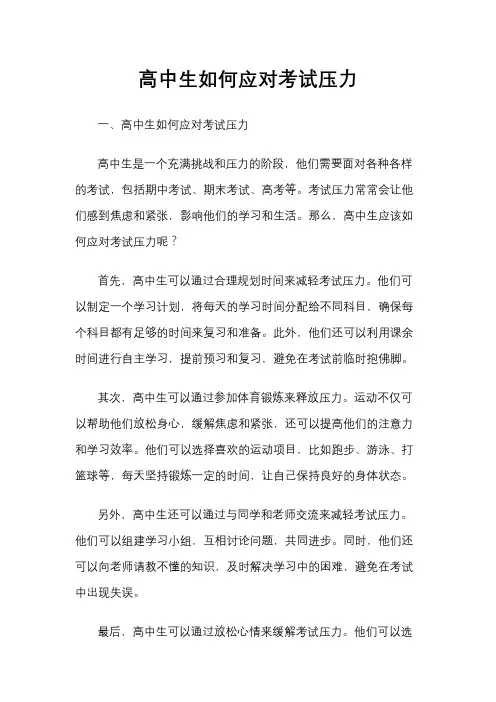 高中生如何应对考试压力

一、高中生如何应对考试压力

高中生是一个充满挑战和压力的阶段，他们需要面对各种各样的考试，包括期中考试、期末考试、高考等。考试压力常常会让他们感到焦虑和紧张，影响他们的学习和生活。那么，高中生应该如何应对考试压力呢？

首先，高中生可以通过合理规划时间来减轻考试压力。他们可以制定一个学习计划，将每天的学习时间分配给不同科目，确保每个科目都有足够的时间来复习和准备。此外，他们还可以利用课余时间进行自主学习，提前预习和复习，避免在考试前临时抱佛脚。

其次，高中生可以通过参加体育锻炼来释放压力。运动不仅可以帮助他们放松身心，缓解焦虑和紧张，还可以提高他们的注意力和学习效率。他们可以选择喜欢的运动项目，比如跑步、游泳、打篮球等，每天坚持锻炼一定的时间，让自己保持良好的身体状态。

另外，高中生还可以通过与同学和老师交流来减轻考试压力。他们可以组建学习小组，互相讨论问题，共同进步。同时，他们还可以向老师请教不懂的知识，及时解决学习中的困难，避免在考试中出现失误。

最后，高中生可以通过放松心情来缓解考试压力。他们可以选